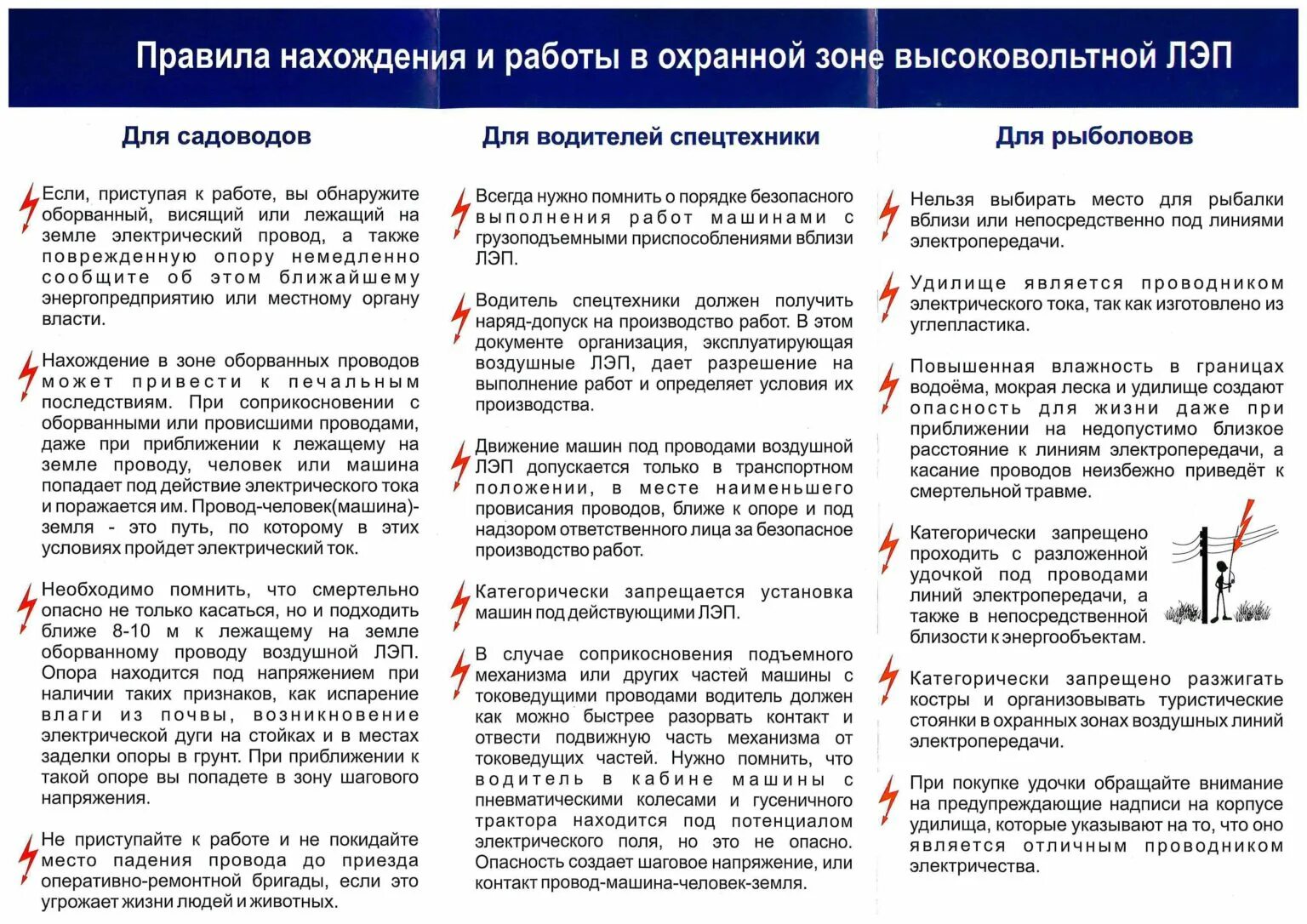 Правила нахождения и работы в охранной зоне высоковольтной ЛЭП

Для садоводов

Если, приступая к работе, вы обнаружите оборванный, висящий или лежащий на земле электрический провод, а также поврежденную опору немедленно сообщите об этом ближайшему энергопредприятию или местному органу власти.

Нахождение в зоне оборванных проводов может привести к печальным последствиям. При соприкосновении с оборванными или провисшими проводами, даже при приближении к лежащему на земле проводу, человек или машина попадает под действие электрического тока и поражается им. Провод-человек(машина)-земля - это путь, по которому в этих условиях пройдет электрический ток.

Необходимо помнить, что смертельно опасно не только касаться, но и подходить ближе 8-10 м к лежащему на земле оборванному проводу воздушной ЛЭП. Опора находится под напряжением при наличии таких признаков, как испарение влаги из почвы, возникновение электрической дуги на стойках и в местах заделки опоры в грунт. При приближении к такой опоре вы попадете в зону шагового напряжения.

Не приступайте к работе и не покидайте место падения провода до приезда оперативно-ремонтной бригады, если это угрожает жизни людей и животных.

Для водителей спецтехники

Всегда нужно помнить о порядке безопасного выполнения работ машинами с грузоподъемными приспособлениями вблизи ЛЭП.

Водитель спецтехники должен получить наряд-допуск на производство работ. В этом документе организация, эксплуатирующая воздушные ЛЭП, дает разрешение на выполнение работ и определяет условия их производства.

Движение машин под проводами воздушной ЛЭП допускается только в транспортном положении, в месте наименьшего провисания проводов, ближе к опоре и под надзором ответственного лица за безопасное производство работ.

Категорически запрещается установка машин под действующими ЛЭП.

В случае соприкосновения подъемного механизма или других частей машины с токоведущими проводами водитель должен как можно быстрее разорвать контакт и отвести подвижную часть механизма от токоведущих частей. Нужно помнить, что водитель в кабине машины с пневматическими колесами и гусеничного трактора находится под потенциалом электрического поля, но это не опасно. Опасность создает шаговое напряжение, или контакт провод-машина-человек-земля.

Для рыболовов

Нельзя выбирать место для рыбалки вблизи или непосредственно под линиями электропередачи.

Удилище является проводником электрического тока, так как изготовлено из углепластика.

Повышенная влажность в границах водоёма, мокрая леска и удилище создают опасность для жизни даже при приближении на недопустимо близкое расстояние к линиям электропередачи, а касание проводов неизбежно приведёт к смертельной травме.

Категорически запрещено проходить с разложенной удочкой под проводами линий электропередачи, а также в непосредственной близости к энергообъектам.

Категорически запрещено разжигать костры и организовывать туристические стоянки в охранных зонах воздушных линий электропередачи.

При покупке удочки обращайте внимание на предупреждающие надписи на корпусе удилища, которые указывают на то, что оно является отличным проводником электричества.